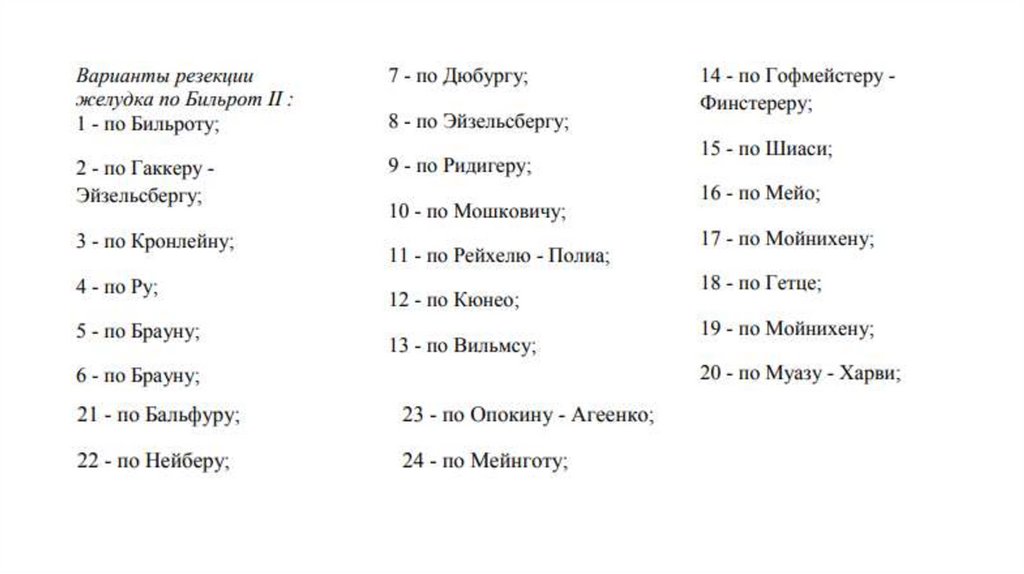 Варианты резекции желудка по Бильрот II :
1 - по Бильроту;

2 - по Гаккеру - Эйзельсбергу;

3 - по Кронлейну;

4 - по Ру;

5 - по Брауну;

6 - по Брауну;

7 - по Дюбургу;

8 - по Эйзельсбергу;

9 - по Ридигеру;

10 - по Мошковичу;

11 - по Рейхелю - Полиа;

12 - по Кюнео;

13 - по Вильмсу;

14 - по Гофмейстеру - Финстереру;

15 - по Шиаси;

16 - по Мейо;

17 - по Мойнихену;

18 - по Гетце;

19 - по Мойнихену;

20 - по Муазу - Харви;

21 - по Бальфуру;

22 - по Нейберу;

23 - по Опокину - Агеенко;

24 - по Мейнготу;